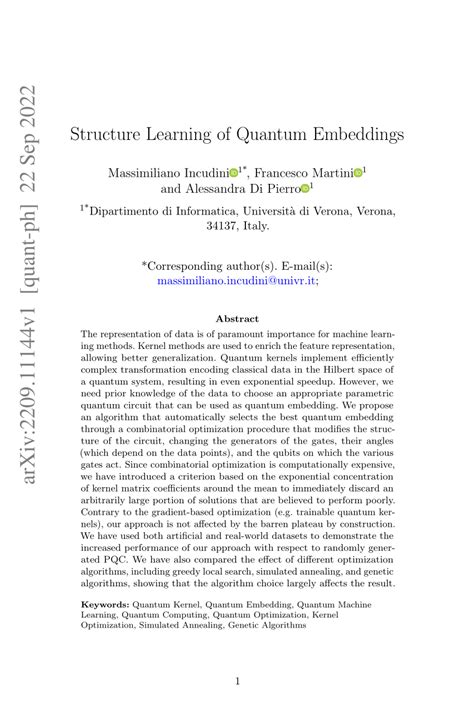 arXiv:2209.11144v1 [quant-ph] 22 Sep 2022

Structure Learning of Quantum Embeddings

Massimiliano Incudini$^{1*}$, Francesco Martini$^{1}$ and Alessandra Di Pierro$^{1}$

$^{1*}$Dipartimento di Informatica, Università di Verona, Verona, 34137, Italy.

*Corresponding author(s). E-mail(s): massimiliano.incudini@univr.it;

Abstract

The representation of data is of paramount importance for machine learning methods. Kernel methods are used to enrich the feature representation, allowing better generalization. Quantum kernels implement efficiently complex transformation encoding classical data in the Hilbert space of a quantum system, resulting in even exponential speedup. However, we need prior knowledge of the data to choose an appropriate parametric quantum circuit that can be used as quantum embedding. We propose an algorithm that automatically selects the best quantum embedding through a combinatorial optimization procedure that modifies the structure of the circuit, changing the generators of the gates, their angles (which depend on the data points), and the qubits on which the various gates act. Since combinatorial optimization is computationally expensive, we have introduced a criterion based on the exponential concentration of kernel matrix coefficients around the mean to immediately discard an arbitrarily large portion of solutions that are believed to perform poorly. Contrary to the gradient-based optimization (e.g. trainable quantum kernels), our approach is not affected by the barren plateau by construction. We have used both artificial and real-world datasets to demonstrate the increased performance of our approach with respect to randomly generated PQC. We have also compared the effect of different optimization algorithms, including greedy local search, simulated annealing, and genetic algorithms, showing that the algorithm choice largely affects the result.

Keywords: Quantum Kernel, Quantum Embedding, Quantum Machine Learning, Quantum Computing, Quantum Optimization, Kernel Optimization, Simulated Annealing, Genetic Algorithms

1